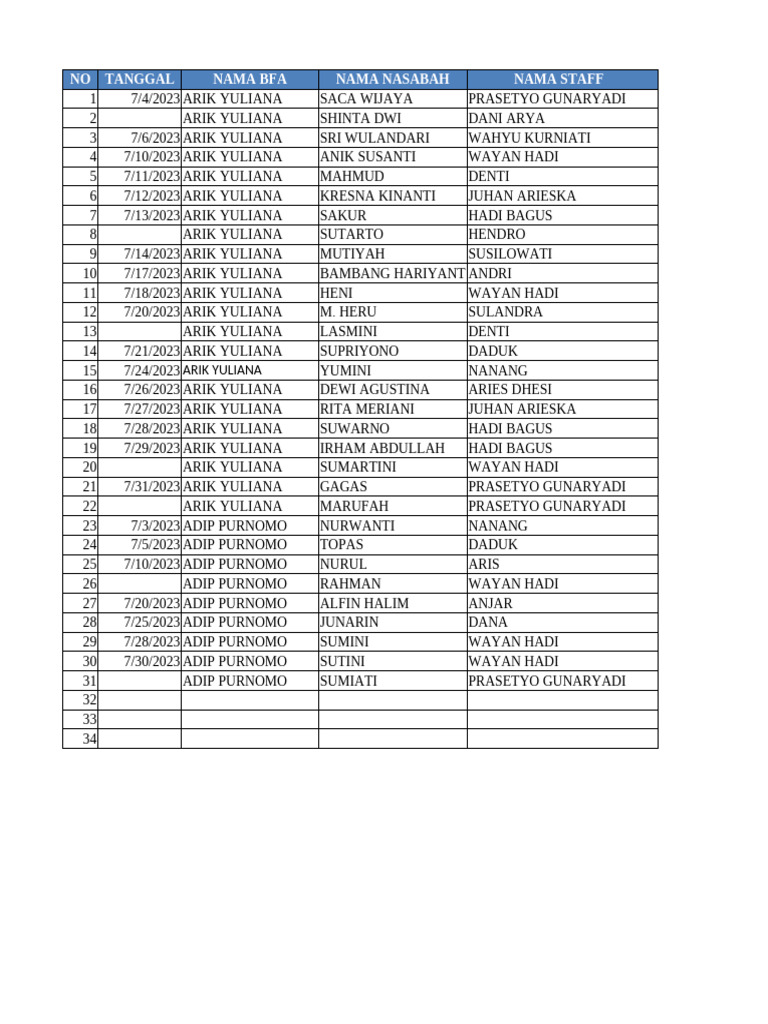 | NO | TANGGAL | NAMA BFA | NAMA NASABAH | NAMA STAFF |
|---|---|---|---|---|
| 1 | 7/4/2023 | ARIK YULIANA | SACA WIJAYA | PRASETYO GUNARYADI |
| 2 | | ARIK YULIANA | SHINTA DWI | DANI ARYA |
| 3 | 7/6/2023 | ARIK YULIANA | SRI WULANDARI | WAHYU KURNIATI |
| 4 | 7/10/2023 | ARIK YULIANA | ANIK SUSANTI | WAYAN HADI |
| 5 | 7/11/2023 | ARIK YULIANA | MAHMUD | DENTI |
| 6 | 7/12/2023 | ARIK YULIANA | KRESNA KINANTI | JUHAN ARIESKA |
| 7 | 7/13/2023 | ARIK YULIANA | SAKUR | HADI BAGUS |
| 8 | | ARIK YULIANA | SUTARTO | HENDRO |
| 9 | 7/14/2023 | ARIK YULIANA | MUTIYAH | SUSILOWATI |
| 10 | 7/17/2023 | ARIK YULIANA | BAMBANG HARIYANT | ANDRI |
| 11 | 7/18/2023 | ARIK YULIANA | HENI | WAYAN HADI |
| 12 | 7/20/2023 | ARIK YULIANA | M. HERU | SULANDRA |
| 13 | | ARIK YULIANA | LASMINI | DENTI |
| 14 | 7/21/2023 | ARIK YULIANA | SUPRIYONO | DADUK |
| 15 | 7/24/2023 | ARIK YULIANA | YUMINI | NANANG |
| 16 | 7/26/2023 | ARIK YULIANA | DEWI AGUSTINA | ARIES DHESI |
| 17 | 7/27/2023 | ARIK YULIANA | RITA MERIANI | JUHAN ARIESKA |
| 18 | 7/28/2023 | ARIK YULIANA | SUWARNO | HADI BAGUS |
| 19 | 7/29/2023 | ARIK YULIANA | IRHAM ABDULLAH | HADI BAGUS |
| 20 | | ARIK YULIANA | SUMARTINI | WAYAN HADI |
| 21 | 7/31/2023 | ARIK YULIANA | GAGAS | PRASETYO GUNARYADI |
| 22 | | ARIK YULIANA | MARUFAH | PRASETYO GUNARYADI |
| 23 | 7/3/2023 | ADIP PURNOMO | NURWANTI | NANANG |
| 24 | 7/5/2023 | ADIP PURNOMO | TOPAS | DADUK |
| 25 | 7/10/2023 | ADIP PURNOMO | NURUL | ARIS |
| 26 | | ADIP PURNOMO | RAHMAN | WAYAN HADI |
| 27 | 7/20/2023 | ADIP PURNOMO | ALFIN HALIM | ANJAR |
| 28 | 7/25/2023 | ADIP PURNOMO | JUNARIN | DANA |
| 29 | 7/28/2023 | ADIP PURNOMO | SUMINI | WAYAN HADI |
| 30 | 7/30/2023 | ADIP PURNOMO | SUTINI | WAYAN HADI |
| 31 | | ADIP PURNOMO | SUMIATI | PRASETYO GUNARYADI |
| 32 | | | | |
| 33 | | | | |
| 34 | | | | |